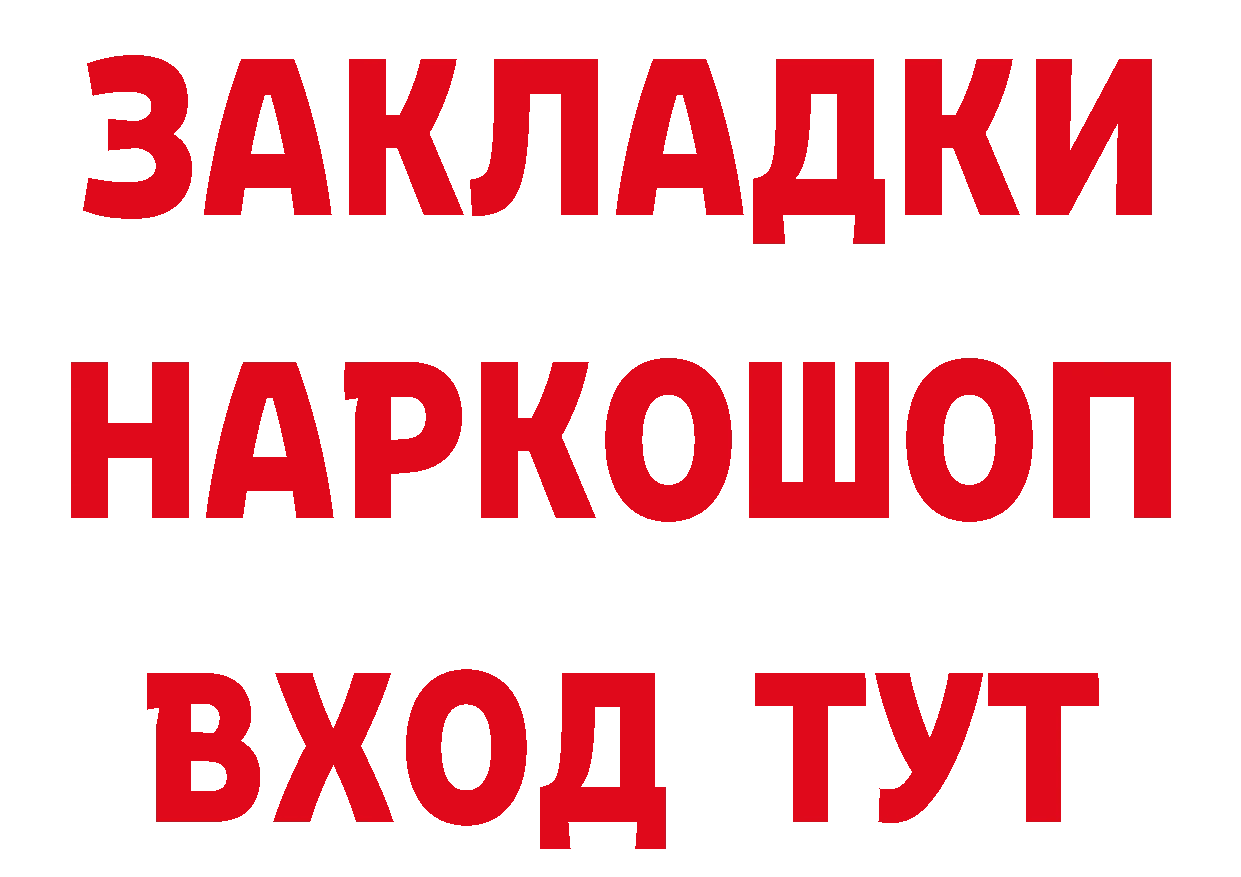 ЗАКЛАДКИ НАРКОШОП ВХОД ТУТ